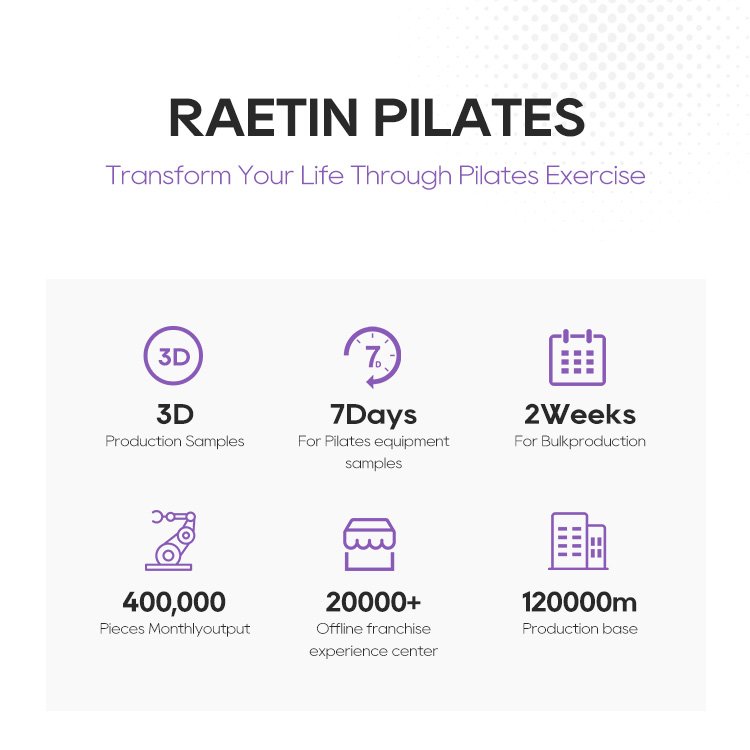 RAETIN PILATES

Transform Your Life Through Pilates Exercise

3D

3D
Production Samples

7D

7Days
For Pilates equipment samples

2Weeks
For Bulkproduction

400,000
Pieces Monthlyoutput

20000+
Offline franchise experience center

120000m
Production base